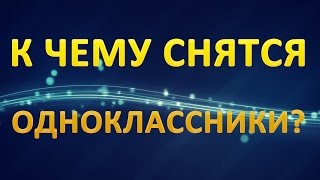 К ЧЕМУ СНЯТСЯ

ОДНОКЛАССНИКИ?